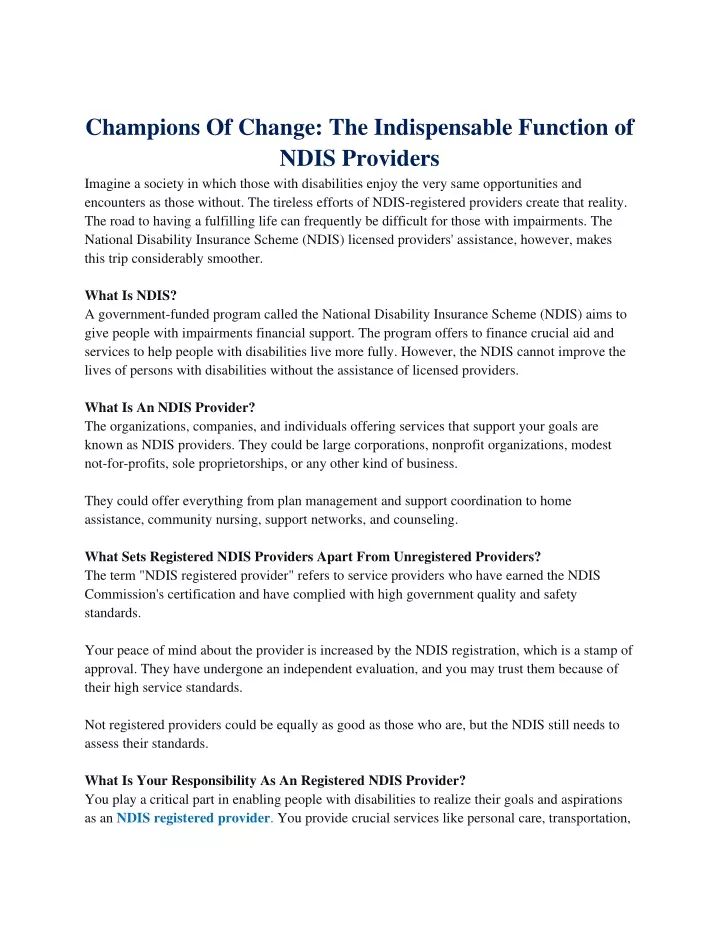 Champions Of Change: The Indispensable Function of NDIS Providers

Imagine a society in which those with disabilities enjoy the very same opportunities and encounters as those without. The tireless efforts of NDIS-registered providers create that reality. The road to having a fulfilling life can frequently be difficult for those with impairments. The National Disability Insurance Scheme (NDIS) licensed providers' assistance, however, makes this trip considerably smoother.

What Is NDIS?
A government-funded program called the National Disability Insurance Scheme (NDIS) aims to give people with impairments financial support. The program offers to finance crucial aid and services to help people with disabilities live more fully. However, the NDIS cannot improve the lives of persons with disabilities without the assistance of licensed providers.

What Is An NDIS Provider?
The organizations, companies, and individuals offering services that support your goals are known as NDIS providers. They could be large corporations, nonprofit organizations, modest not-for-profits, sole proprietorships, or any other kind of business.

They could offer everything from plan management and support coordination to home assistance, community nursing, support networks, and counseling.

What Sets Registered NDIS Providers Apart From Unregistered Providers?
The term "NDIS registered provider" refers to service providers who have earned the NDIS Commission's certification and have complied with high government quality and safety standards.

Your peace of mind about the provider is increased by the NDIS registration, which is a stamp of approval. They have undergone an independent evaluation, and you may trust them because of their high service standards.

Not registered providers could be equally as good as those who are, but the NDIS still needs to assess their standards.

What Is Your Responsibility As An Registered NDIS Provider?
You play a critical part in enabling people with disabilities to realize their goals and aspirations as an NDIS registered provider. You provide crucial services like personal care, transportation,